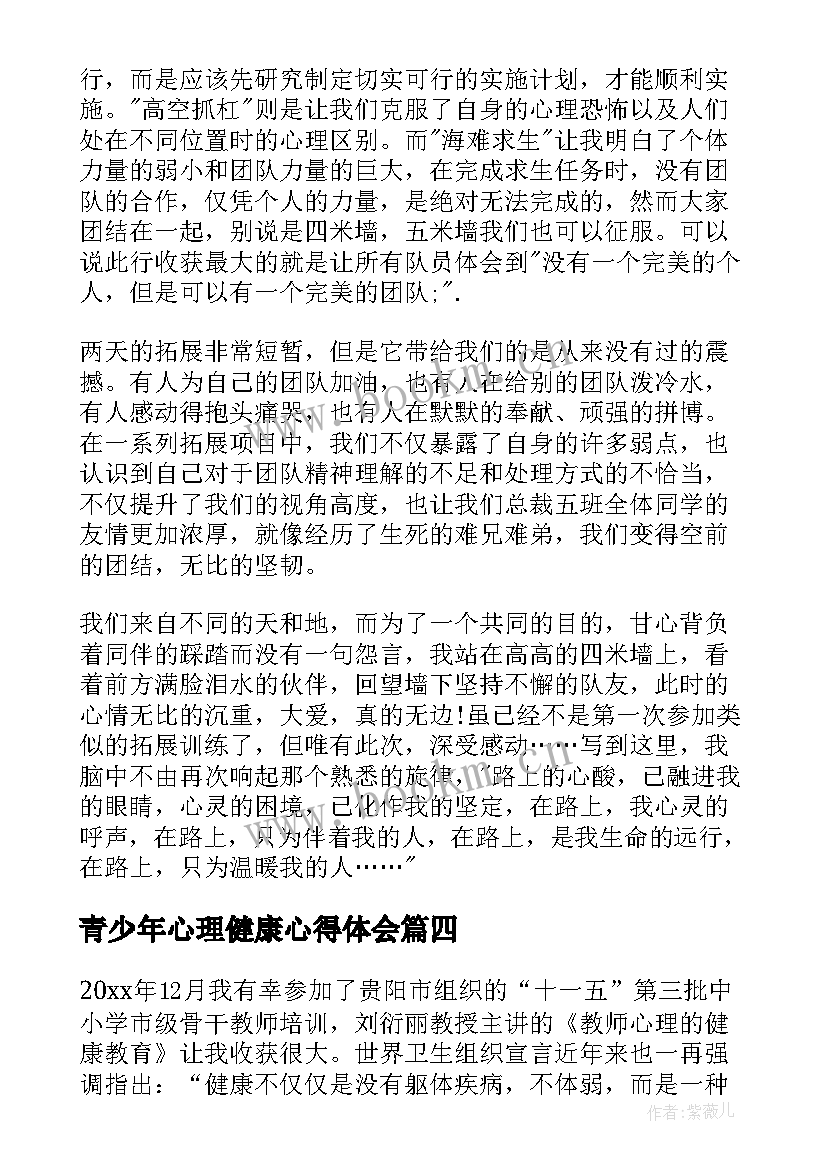 行，而是应该先研究制定切实可行的实施计划，才能顺利实施。"高空抓杠"则是让我们克服了自身的心理恐怖以及人们处在不同位置时的心理区别。而"海难求生"让我明白了个体力量的弱小和团队力量的巨大，在完成求生任务时，没有团队的合作，仅凭个人的力量，是绝对无法完成的，然而大家团结在一起，别说是四米墙，五米墙我们也可以征服。可以说此行收获最大的就是让所有队员体会到"没有一个完美的个人，但是可以有一个完美的团队;".

两天的拓展非常短暂，但是它带给我们的是从来没有过的震撼。有人为自己的团队加油，也有人在给别的团队泼冷水，有人感动得抱头痛哭，也有人在默默的奉献、顽强的拼博。在一系列拓展项目中，我们不仅暴露了自身的许多弱点，也认识到自己对于团队精神理解的不足和处理方式的不恰当，不仅提升了我们的视角高度，也让我们总裁五班全体同学的友情更加浓厚，就像经历了生死的难兄难弟，我们变得空前的团结，无比的坚韧。

我们来自不同的天和地，而为了一个共同的目的，甘心背负着同伴的踩踏而没有一句怨言，我站在高高的四米墙上，看着前方满脸泪水的伙伴，回望墙下坚持不懈的队友，此时的心情无比的沉重，大爱，真的无边!虽已经不是第一次参加类似的拓展训练了，但唯有此次，深受感动……写到这里，我脑中不由再次响起那个熟悉的旋律，"路上的心酸，已融进我的眼睛，心灵的困境，已化作我的坚定，在路上，我心灵的呼声，在路上，只为伴着我的人，在路上，是我生命的远行，在路上，只为温暖我的人……"

青少年心理健康心得体会篇四

20xx年12月我有幸参加了贵阳市组织的“十一五”第三批中小学市级骨干教师培训，刘衍丽教授主讲的《教师心理的健康教育》让我收获很大。世界卫生组织宣言近年来也一再强调指出：“健康不仅仅是没有躯体疾病，不体弱，而是一种

作者：紫薇儿